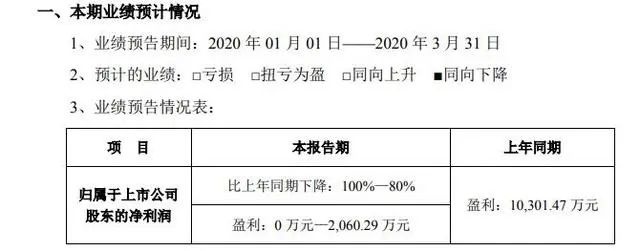 一、本期业绩预计情况

1、业绩预告期间：2020 年 01 月 01 日——2020 年 3 月 31 日

2、预计的业绩：□亏损 □扭亏为盈 □同向上升 ■同向下降

3、业绩预告情况表：

| 项　目 | 本报告期 | 上年同期 |
|---|---|---|
| 归属于上市公司股东的净利润 | 比上年同期下降：100%—80% | 盈利：10,301.47 万元 |
| | 盈利：0 万元—2,060.29 万元 | |